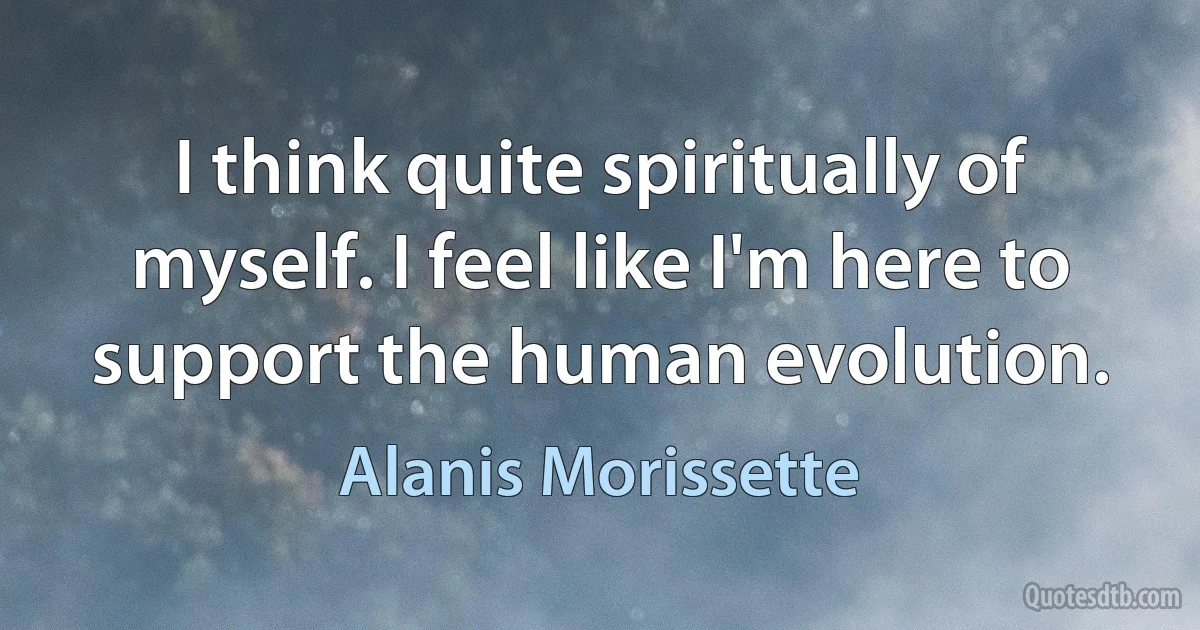 I think quite spiritually of myself. I feel like I'm here to support the human evolution.

Alanis Morissette

Quotesdtb.com